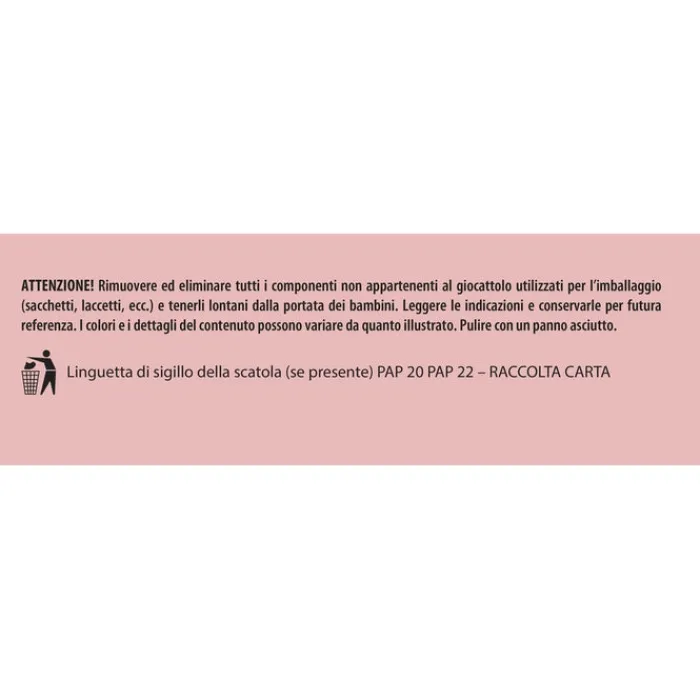 ATTENZIONE! Rimuovere ed eliminare tutti i componenti non appartenenti al giocattolo utilizzati per l'imballaggio (sacchetti, laccetti, ecc.) e tenerli lontani dalla portata dei bambini. Leggere le indicazioni e conservarle per futura referenza. I colori e i dettagli del contenuto possono variare da quanto illustrato. Pulire con un panno asciutto.

Linguetta di sigillo della scatola (se presente) PAP 20 PAP 22 – RACCOLTA CARTA